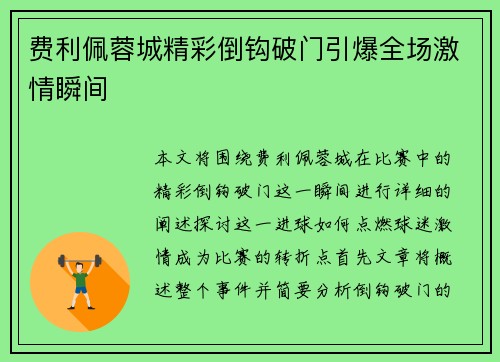 费利佩蓉城精彩倒钩破门引爆全场激情瞬间

本文将围绕费利佩蓉城在比赛中的精彩倒钩破门这一瞬间进行详细的阐述探讨这一进球如何点燃球迷激情成为比赛的转折点首先文章将概述整个事件并简要分析倒钩破门的